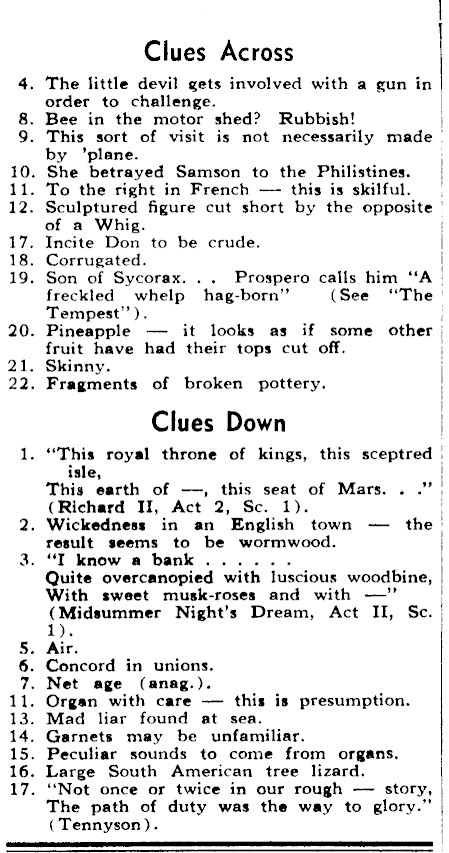 Clues Across

4. The little devil gets involved with a gun in order to challenge.
8. Bee in the motor shed? Rubbish!
9. This sort of visit is not necessarily made by 'plane.
10. She betrayed Samson to the Philistines.
11. To the right in French — this is skilful.
12. Sculptured figure cut short by the opposite of a Whig.
17. Incite Don to be crude.
18. Corrugated.
19. Son of Sycorax. . . Prospero calls him "A freckled whelp hag-born" (See "The Tempest").
20. Pineapple — it looks as if some other fruit have had their tops cut off.
21. Skinny.
22. Fragments of broken pottery.

Clues Down

1. "This royal throne of kings, this sceptred isle,
This earth of —, this seat of Mars. . ."
(Richard II, Act 2, Sc. 1).
2. Wickedness in an English town — the result seems to be wormwood.
3. "I know a bank . . . . . .
Quite overcanopied with luscious woodbine,
With sweet musk-roses and with —"
(Midsummer Night's Dream, Act II, Sc. 1).
5. Air.
6. Concord in unions.
7. Net age (anag.).
11. Organ with care — this is presumption.
13. Mad liar found at sea.
14. Garnets may be unfamiliar.
15. Peculiar sounds to come from organs.
16. Large South American tree lizard.
17. "Not once or twice in our rough — story,
The path of duty was the way to glory."
(Tennyson).